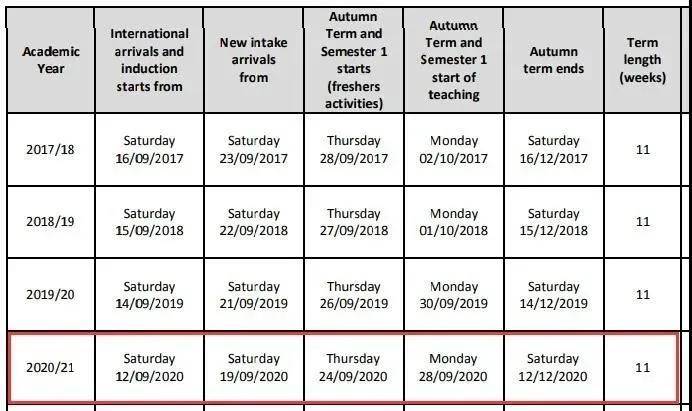 | Academic Year | International arrivals and induction starts from | New intake arrivals from | Autumn Term and Semester 1 starts (freshers activities) | Autumn Term and Semester 1 start of teaching | Autumn term ends | Term length (weeks) |
|---|---|---|---|---|---|---|
| 2017/18 | Saturday 16/09/2017 | Saturday 23/09/2017 | Thursday 28/09/2017 | Monday 02/10/2017 | Saturday 16/12/2017 | 11 |
| 2018/19 | Saturday 15/09/2018 | Saturday 22/09/2018 | Thursday 27/09/2018 | Monday 01/10/2018 | Saturday 15/12/2018 | 11 |
| 2019/20 | Saturday 14/09/2019 | Saturday 21/09/2019 | Thursday 26/09/2019 | Monday 30/09/2019 | Saturday 14/12/2019 | 11 |
| 2020/21 | Saturday 12/09/2020 | Saturday 19/09/2020 | Thursday 24/09/2020 | Monday 28/09/2020 | Saturday 12/12/2020 | 11 |